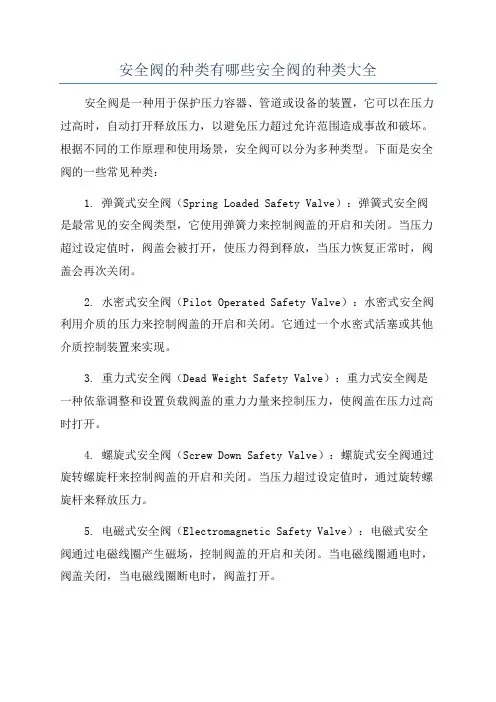 安全阀的种类有哪些安全阀的种类大全

安全阀是一种用于保护压力容器、管道或设备的装置，它可以在压力过高时，自动打开释放压力，以避免压力超过允许范围造成事故和破坏。根据不同的工作原理和使用场景，安全阀可以分为多种类型。下面是安全阀的一些常见种类：

1. 弹簧式安全阀（Spring Loaded Safety Valve）：弹簧式安全阀是最常见的安全阀类型，它使用弹簧力来控制阀盖的开启和关闭。当压力超过设定值时，阀盖会被打开，使压力得到释放，当压力恢复正常时，阀盖会再次关闭。

2. 水密式安全阀（Pilot Operated Safety Valve）：水密式安全阀利用介质的压力来控制阀盖的开启和关闭。它通过一个水密式活塞或其他介质控制装置来实现。

3. 重力式安全阀（Dead Weight Safety Valve）：重力式安全阀是一种依靠调整和设置负载阀盖的重力力量来控制压力，使阀盖在压力过高时打开。

4. 螺旋式安全阀（Screw Down Safety Valve）：螺旋式安全阀通过旋转螺旋杆来控制阀盖的开启和关闭。当压力超过设定值时，通过旋转螺旋杆来释放压力。

5. 电磁式安全阀（Electromagnetic Safety Valve）：电磁式安全阀通过电磁线圈产生磁场，控制阀盖的开启和关闭。当电磁线圈通电时，阀盖关闭，当电磁线圈断电时，阀盖打开。